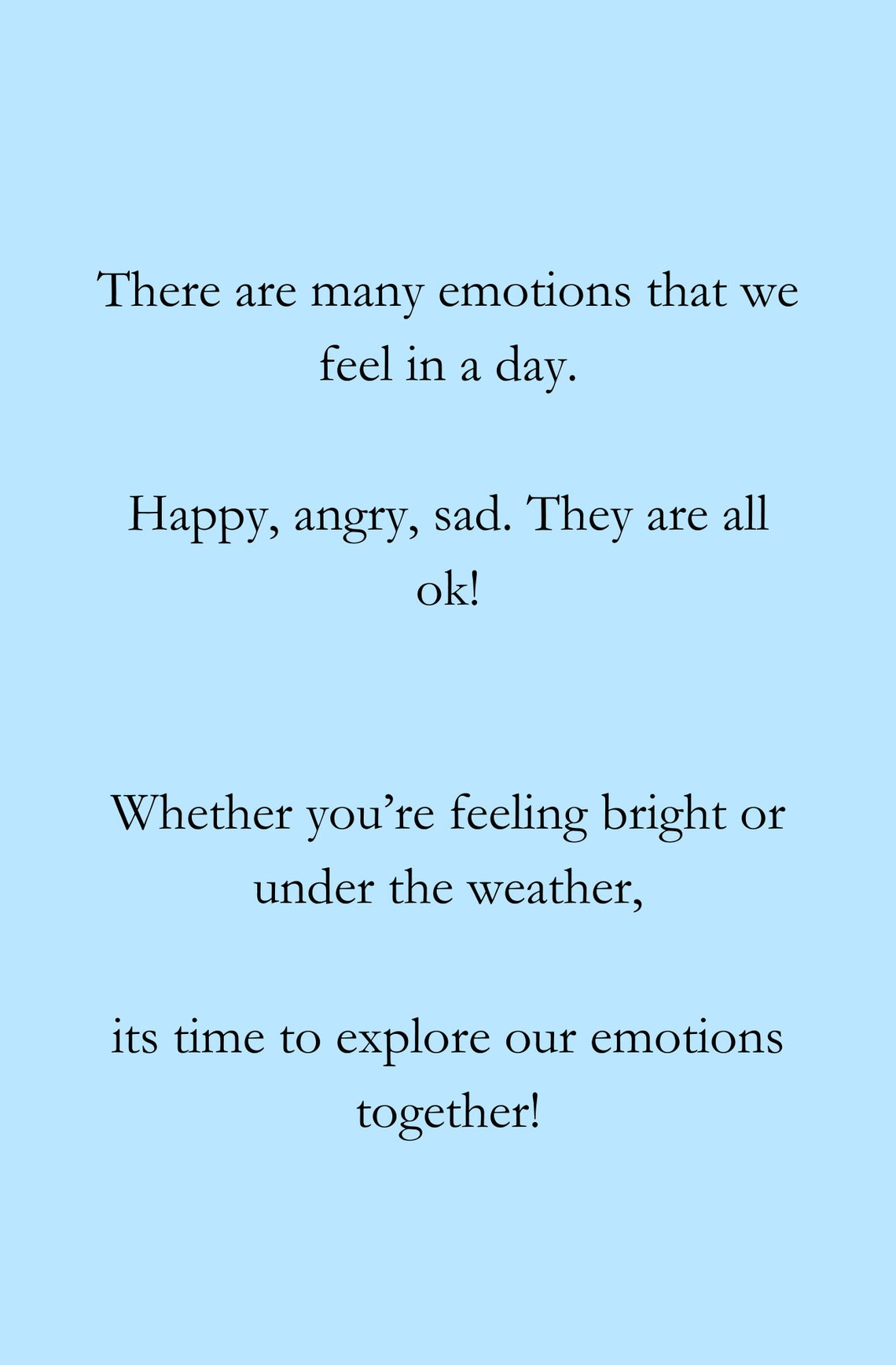 There are many emotions that we feel in a day.

Happy, angry, sad. They are all ok!

Whether you’re feeling bright or under the weather,

its time to explore our emotions together!